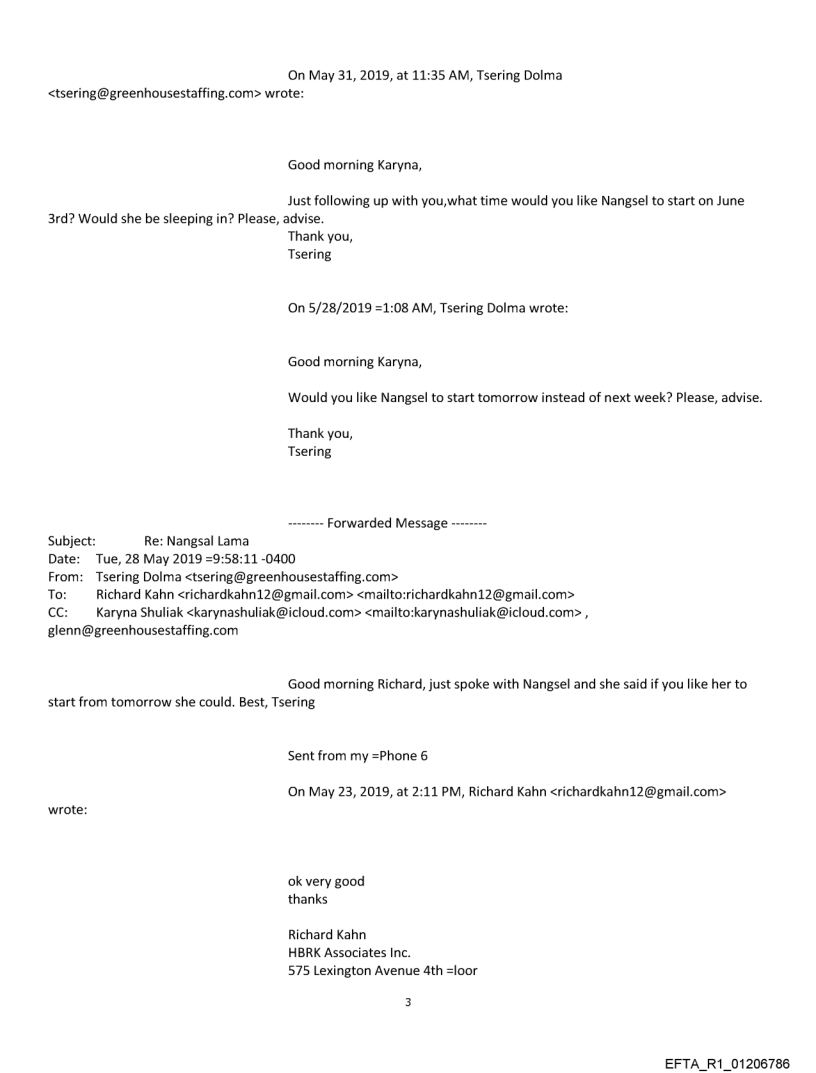 On May 31, 2019, at 11:35 AM, Tsering Dolma <tsering@greenhousestaffing.com> wrote:

Good morning Karyna,

Just following up with you,what time would you like Nangsel to start on June 3rd? Would she be sleeping in? Please, advise.
Thank you,
Tsering

On 5/28/2019 =1:08 AM, Tsering Dolma wrote:

Good morning Karyna,

Would you like Nangsel to start tomorrow instead of next week? Please, advise.

Thank you,
Tsering

-------- Forwarded Message --------
Subject: Re: Nangsal Lama
Date: Tue, 28 May 2019 =9:58:11 -0400
From: Tsering Dolma <tsering@greenhousestaffing.com>
To: Richard Kahn <richardkahn12@gmail.com> <mailto:richardkahn12@gmail.com>
CC: Karyna Shuliak <karynashuliak@icloud.com> <mailto:karynashuliak@icloud.com> , glenn@greenhousestaffing.com

Good morning Richard, just spoke with Nangsel and she said if you like her to start from tomorrow she could. Best, Tsering

Sent from my =Phone 6

On May 23, 2019, at 2:11 PM, Richard Kahn <richardkahn12@gmail.com> wrote:

ok very good
thanks

Richard Kahn
HBRK Associates Inc.
575 Lexington Avenue 4th =loor

3

EFTA_R1_01206786